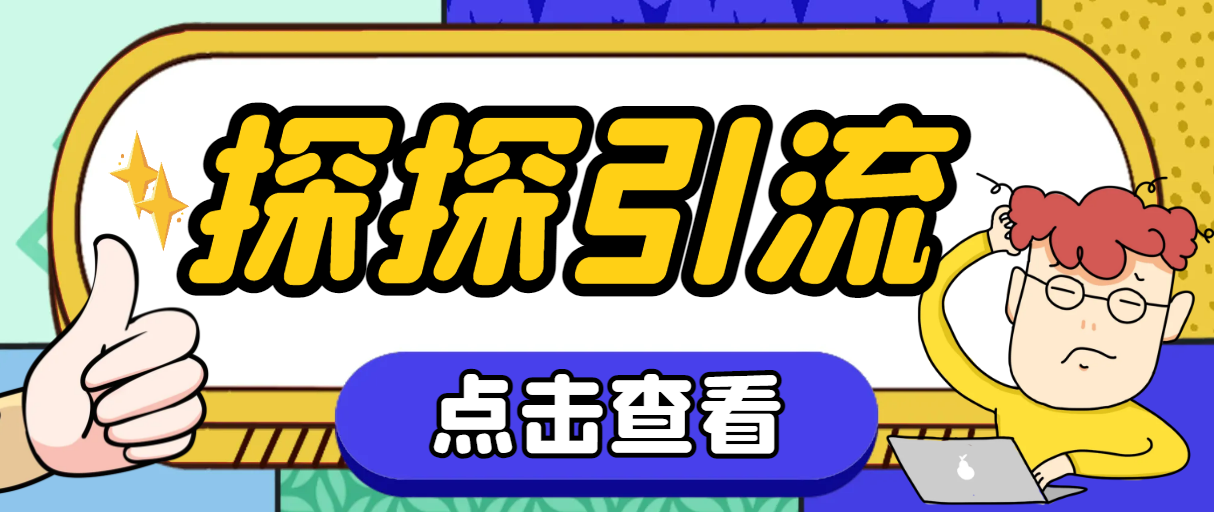 探探引流

点击查看